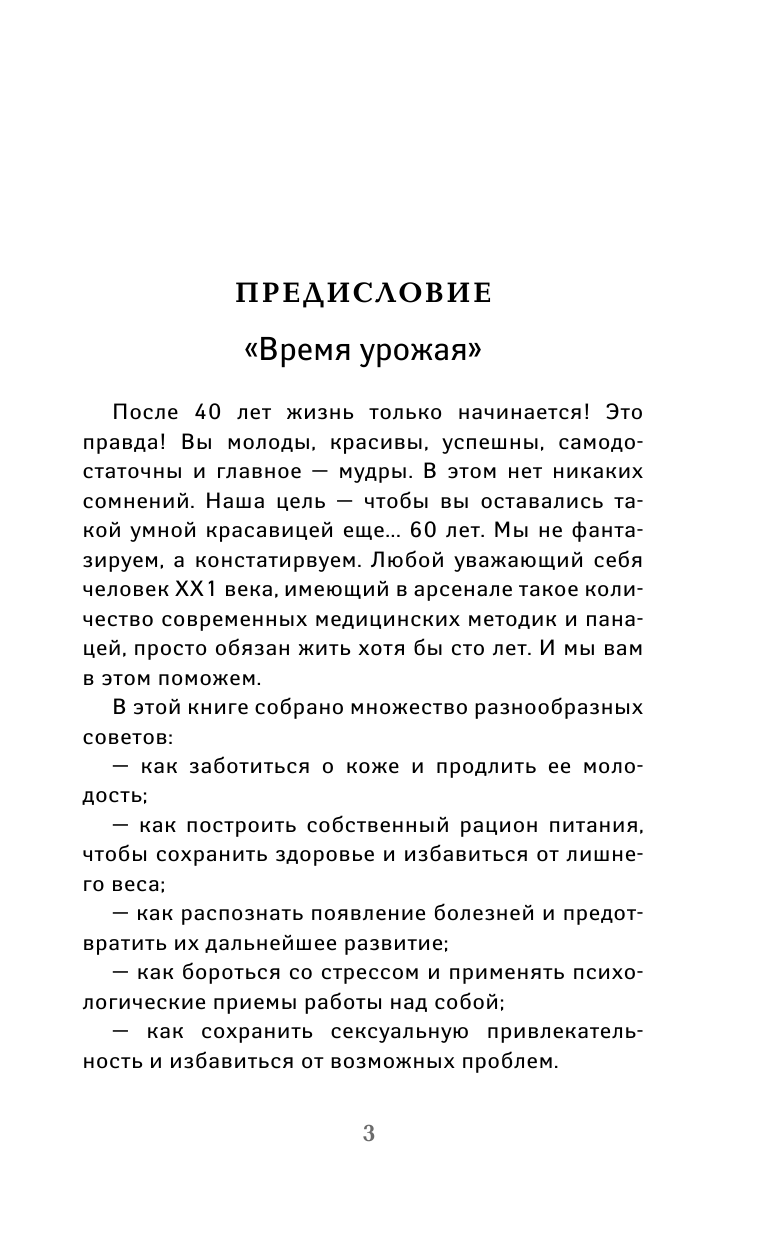 ПРЕДИСЛОВИЕ

«Время урожая»

После 40 лет жизнь только начинается! Это правда! Вы молоды, красивы, успешны, самодостаточны и главное — мудры. В этом нет никаких сомнений. Наша цель — чтобы вы оставались такой умной красавицей еще... 60 лет. Мы не фантазируем, а констатирвуем. Любой уважающий себя человек XX1 века, имеющий в арсенале такое количество современных медицинских методик и панацей, просто обязан жить хотя бы сто лет. И мы вам в этом поможем.

В этой книге собрано множество разнообразных советов:

— как заботиться о коже и продлить ее молодость;

— как построить собственный рацион питания, чтобы сохранить здоровье и избавиться от лишнего веса;

— как распознать появление болезней и предотвратить их дальнейшее развитие;

— как бороться со стрессом и применять психологические приемы работы над собой;

— как сохранить сексуальную привлекательность и избавиться от возможных проблем.

3